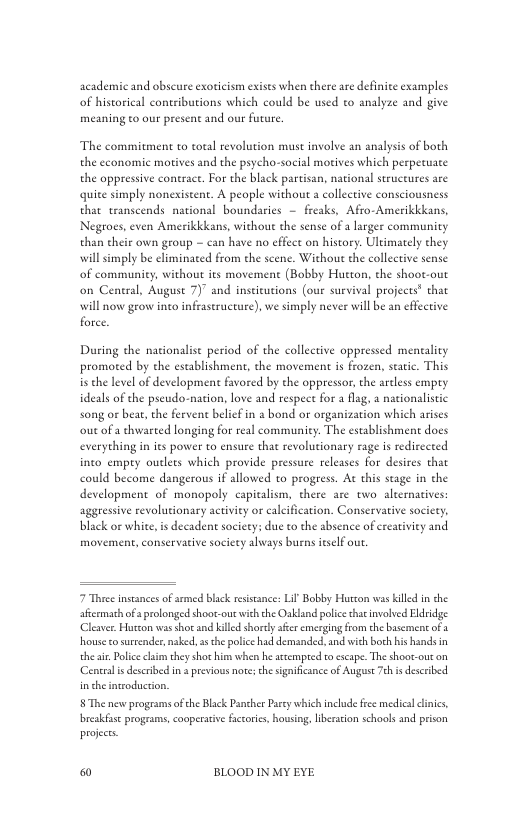 academic and obscure exoticism exists when there are definite examples of historical contributions which could be used to analyze and give meaning to our present and our future.

The commitment to total revolution must involve an analysis of both the economic motives and the psycho-social motives which perpetuate the oppressive contract. For the black partisan, national structures are quite simply nonexistent. A people without a collective consciousness that transcends national boundaries – freaks, Afro-Amerikkkans, Negroes, even Amerikkkans, without the sense of a larger community than their own group – can have no effect on history. Ultimately they will simply be eliminated from the scene. Without the collective sense of community, without its movement (Bobby Hutton, the shoot-out on Central, August 7)$^7$ and institutions (our survival projects$^8$ that will now grow into infrastructure), we simply never will be an effective force.

During the nationalist period of the collective oppressed mentality promoted by the establishment, the movement is frozen, static. This is the level of development favored by the oppressor, the artless empty ideals of the pseudo-nation, love and respect for a flag, a nationalistic song or beat, the fervent belief in a bond or organization which arises out of a thwarted longing for real community. The establishment does everything in its power to ensure that revolutionary rage is redirected into empty outlets which provide pressure releases for desires that could become dangerous if allowed to progress. At this stage in the development of monopoly capitalism, there are two alternatives: aggressive revolutionary activity or calcification. Conservative society, black or white, is decadent society; due to the absence of creativity and movement, conservative society always burns itself out.

7 Three instances of armed black resistance: Lil' Bobby Hutton was killed in the aftermath of a prolonged shoot-out with the Oakland police that involved Eldridge Cleaver. Hutton was shot and killed shortly after emerging from the basement of a house to surrender, naked, as the police had demanded, and with both his hands in the air. Police claim they shot him when he attempted to escape. The shoot-out on Central is described in a previous note; the significance of August 7th is described in the introduction.

8 The new programs of the Black Panther Party which include free medical clinics, breakfast programs, cooperative factories, housing, liberation schools and prison projects.

60 BLOOD IN MY EYE